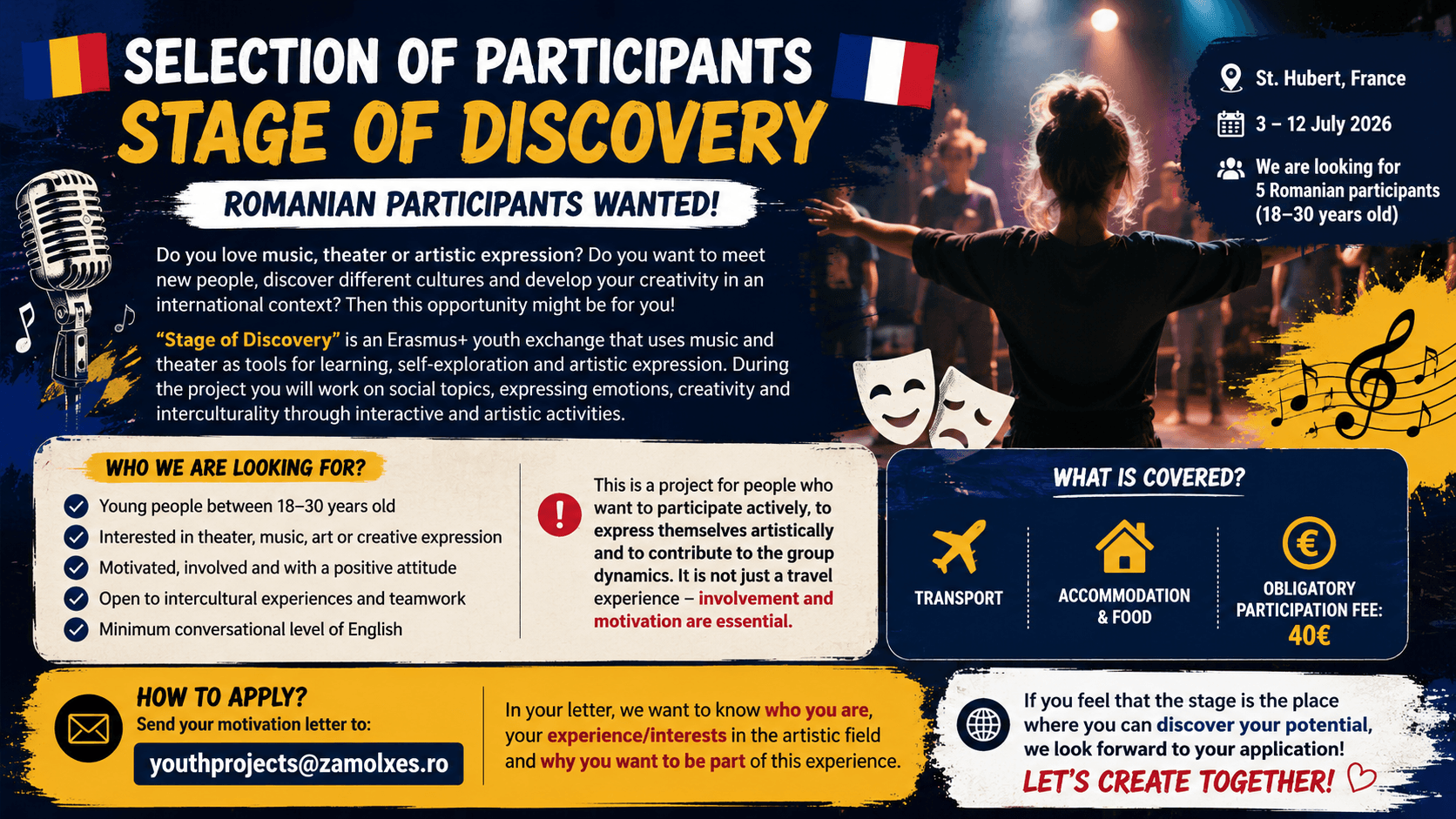 SELECTION OF PARTICIPANTS
STAGE OF DISCOVERY

ROMANIAN PARTICIPANTS WANTED!

St. Hubert, France

3 – 12 July 2026

We are looking for 5 Romanian participants (18–30 years old)

Do you love music, theater or artistic expression? Do you want to meet new people, discover different cultures and develop your creativity in an international context? Then this opportunity might be for you!

"Stage of Discovery" is an Erasmus+ youth exchange that uses music and theater as tools for learning, self-exploration and artistic expression. During the project you will work on social topics, expressing emotions, creativity and interculturality through interactive and artistic activities.

WHO WE ARE LOOKING FOR?

Young people between 18–30 years old
Interested in theater, music, art or creative expression
Motivated, involved and with a positive attitude
Open to intercultural experiences and teamwork
Minimum conversational level of English

This is a project for people who want to participate actively, to express themselves artistically and to contribute to the group dynamics. It is not just a travel experience – involvement and motivation are essential.

WHAT IS COVERED?

TRANSPORT

ACCOMMODATION & FOOD

OBLIGATORY PARTICIPATION FEE: 40€

HOW TO APPLY?
Send your motivation letter to:
youthprojects@zamolxes.ro

In your letter, we want to know who you are, your experience/interests in the artistic field and why you want to be part of this experience.

If you feel that the stage is the place where you can discover your potential, we look forward to your application!
LET'S CREATE TOGETHER!